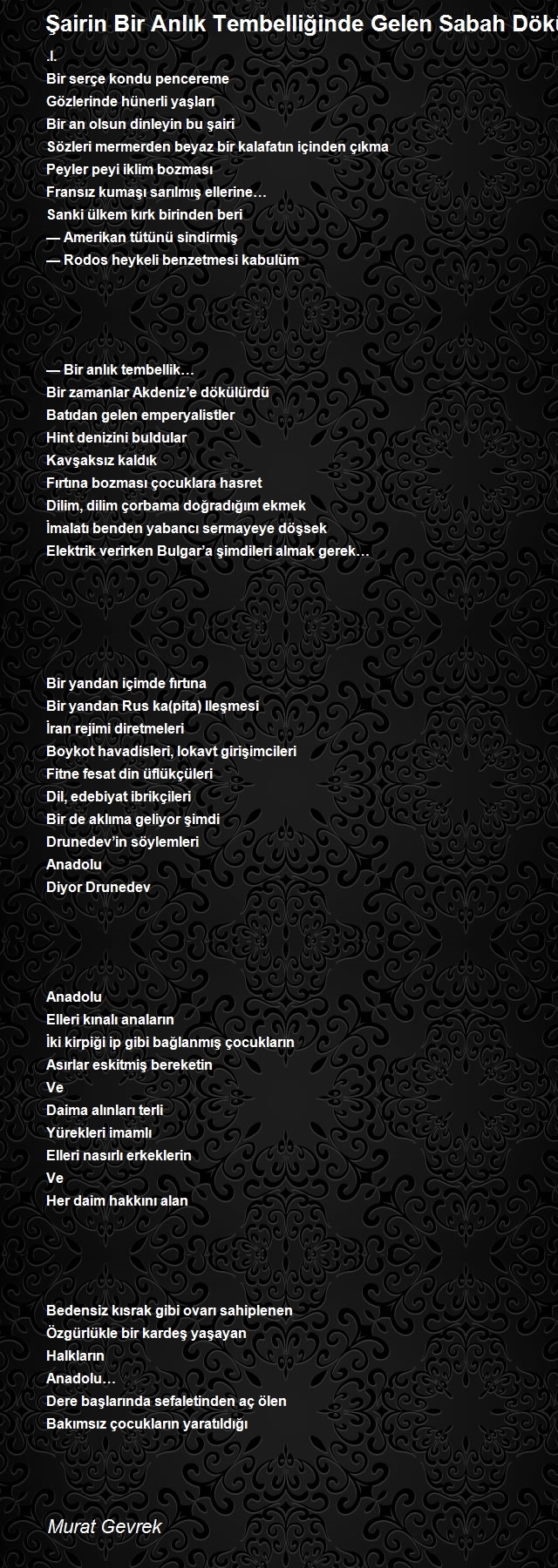 Şairin Bir Anlık Tembelliğinde Gelen Sabah Dökü

.I.
Bir serçe kondu pencereme
Gözlerinde hünerli yaşları
Bir an olsun dinleyin bu şairi
Sözleri mermerden beyaz bir kalafatın içinden çıkma
Peyler peyi iklim bozması
Fransız kumaşı sarılmış ellerine…
Sanki ülkem kırk birinden beri
— Amerikan tütünü sindirmiş
— Rodos heykeli benzetmesi kabulüm

— Bir anlık tembellik…
Bir zamanlar Akdeniz'e dökülürdü
Batıdan gelen emperyalistler
Hint denizini buldular
Kavşaksız kaldık
Fırtına bozması çocuklara hasret
Dilim, dilim çorbama doğradığım ekmek
İmalatı benden yabancı sermayeye döşsek
Elektrik verirken Bulgar'a şimdileri almak gerek…

Bir yandan içimde fırtına
Bir yandan Rus ka(pita) lleşmesi
İran rejimi diretmeleri
Boykot havadisleri, lokavt girişimcileri
Fitne fesat din üflükçüleri
Dil, edebiyat ibrikçileri
Bir de aklıma geliyor şimdi
Drunedev'in söylemleri
Anadolu
Diyor Drunedev

Anadolu
Elleri kınalı anaların
İki kirpiği ip gibi bağlanmış çocukların
Asırlar eskitmiş bereketin
Ve
Daima alınları terli
Yürekleri imamlı
Elleri nasırlı erkeklerin
Ve
Her daim hakkını alan

Bedensiz kısrak gibi ovarı sahiplenen
Özgürlükle bir kardeş yaşayan
Halkların
Anadolu…
Dere başlarında sefaletinden aç ölen
Bakımsız çocukların yaratıldığı

Murat Gevrek